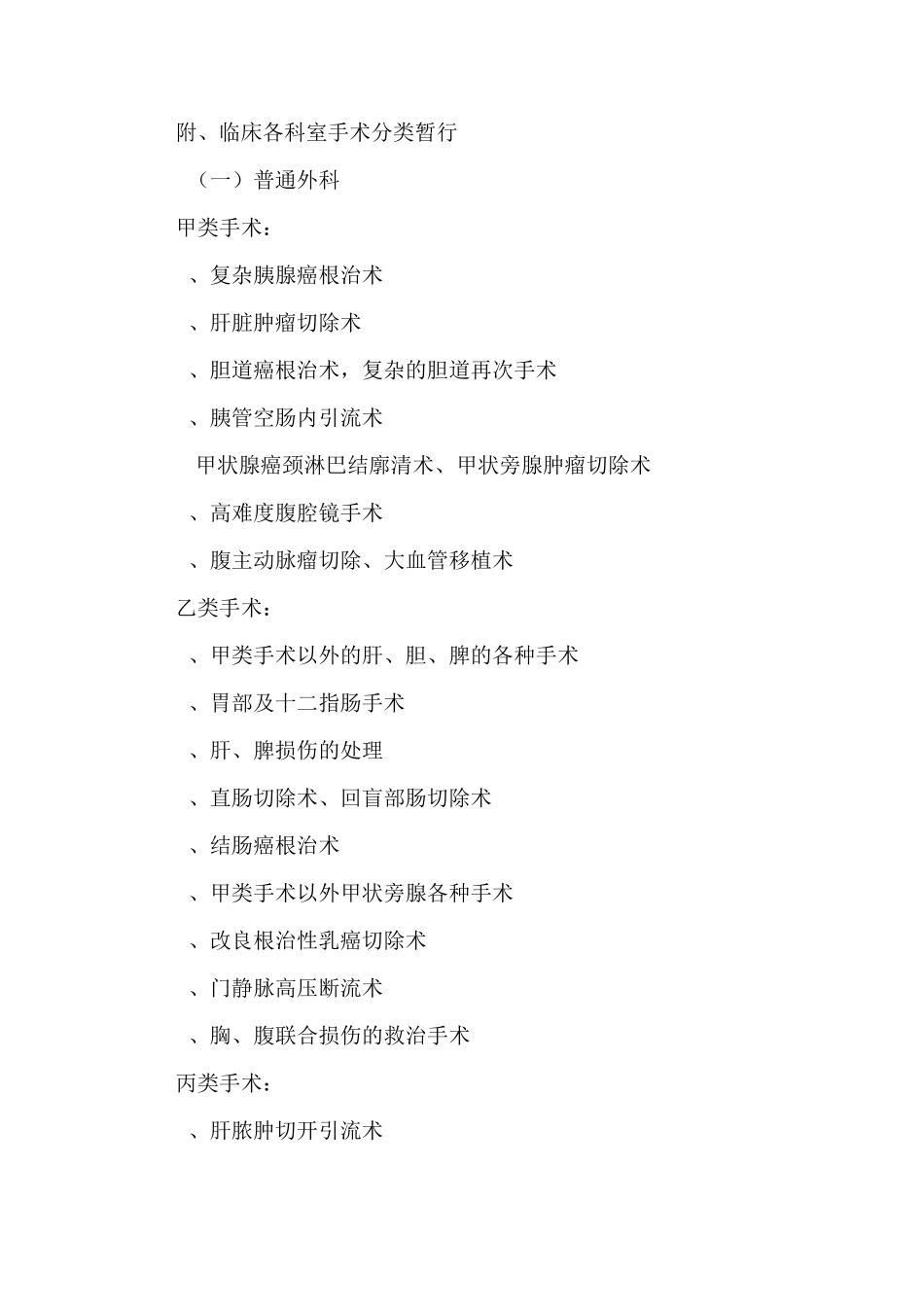 附、临床各科室手术分类暂行

（一）普通外科

甲类手术：

、复杂胰腺癌根治术

、肝脏肿瘤切除术

、胆道癌根治术，复杂的胆道再次手术

、胰管空肠内引流术

甲状腺癌颈淋巴结廓清术、甲状旁腺肿瘤切除术

、高难度腹腔镜手术

、腹主动脉瘤切除、大血管移植术

乙类手术：

、甲类手术以外的肝、胆、脾的各种手术

、胃部及十二指肠手术

、肝、脾损伤的处理

、直肠切除术、回盲部肠切除术

、结肠癌根治术

、甲类手术以外甲状旁腺各种手术

、改良根治性乳癌切除术

、门静脉高压断流术

、胸、腹联合损伤的救治手术

丙类手术：

、肝脓肿切开引流术